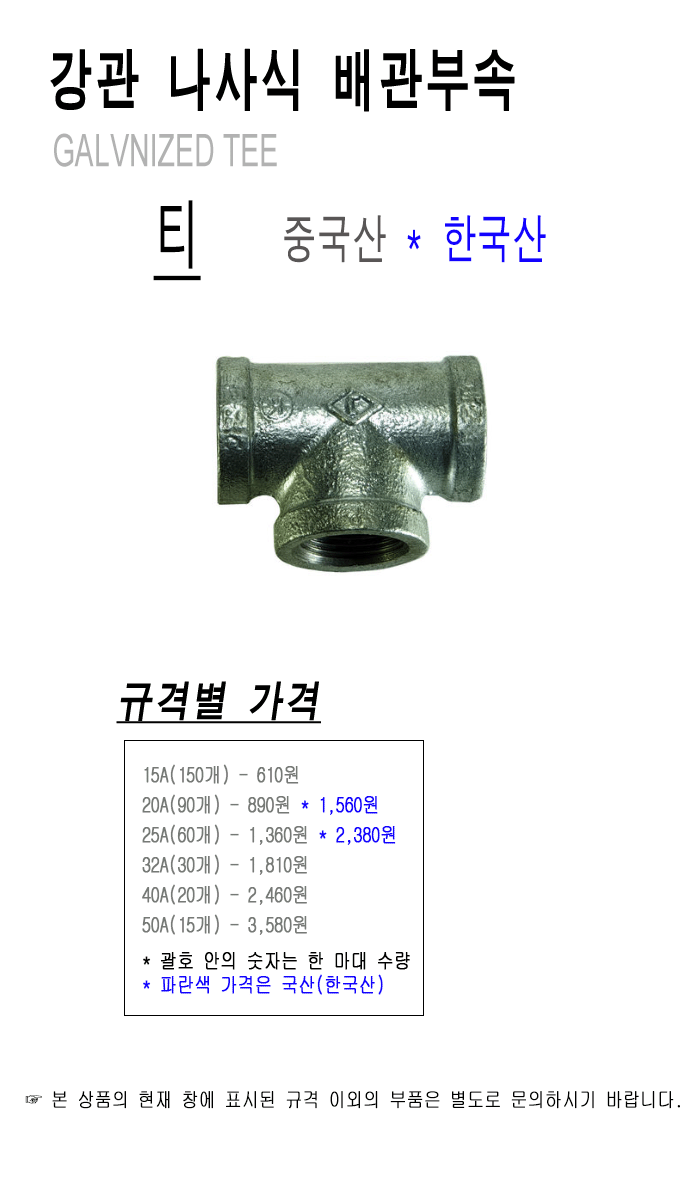 강관 나사식 배관부속

GALVNIZED TEE

티 중국산 * 한국산

규격별 가격

15A(150개) - 610원
20A(90개) - 890원 * 1,560원
25A(60개) - 1,360원 * 2,380원
32A(30개) - 1,810원
40A(20개) - 2,460원
50A(15개) - 3,580원

* 괄호 안의 숫자는 한 마대 수량
* 파란색 가격은 국산(한국산)

☞ 본 상품의 현재 창에 표시된 규격 이외의 부품은 별도로 문의하시기 바랍니다.